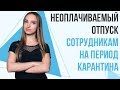 НЕОПЛАЧИВАЕМЫЙ ОТПУСК СОТРУДНИКАМ НА ПЕРИОД КАРАНТИНА